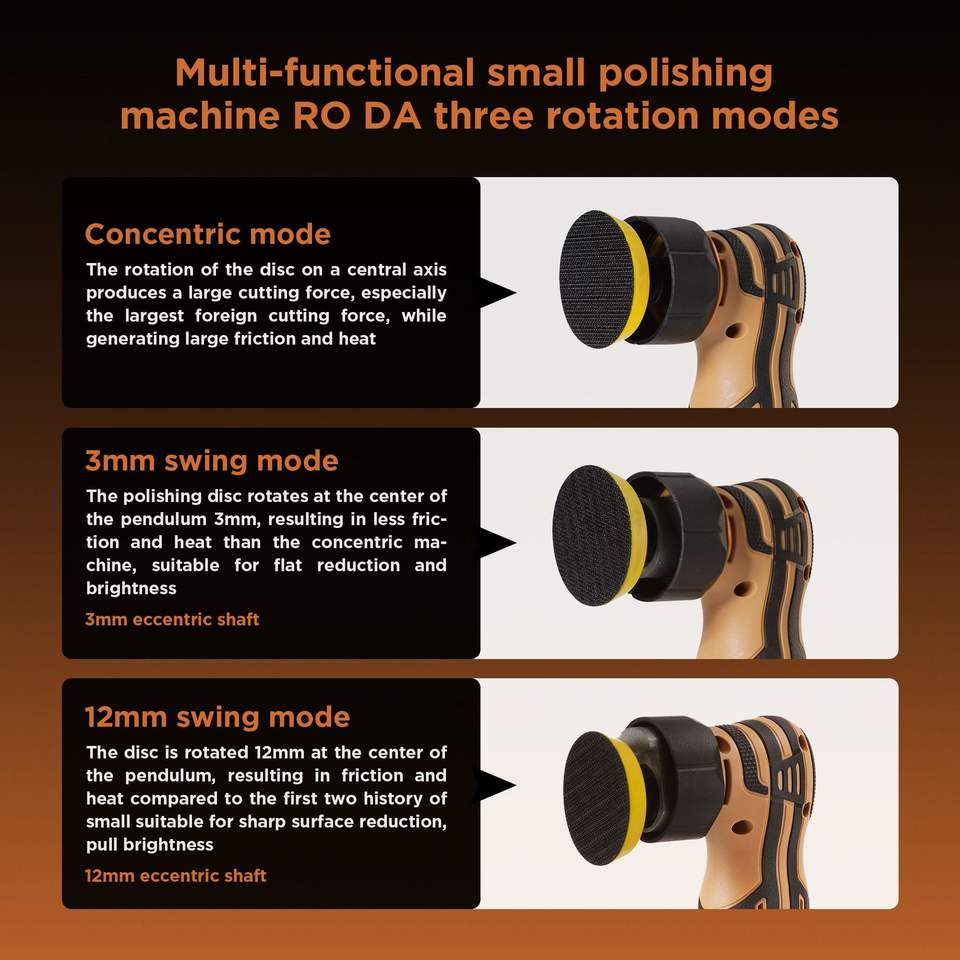 Multi-functional small polishing machine RO DA three rotation modes

Concentric mode

The rotation of the disc on a central axis produces a large cutting force, especially the largest foreign cutting force, while generating large friction and heat

3mm swing mode

The polishing disc rotates at the center of the pendulum 3mm, resulting in less friction and heat than the concentric machine, suitable for flat reduction and brightness

3mm eccentric shaft

12mm swing mode

The disc is rotated 12mm at the center of the pendulum, resulting in friction and heat compared to the first two history of small suitable for sharp surface reduction, pull brightness

12mm eccentric shaft